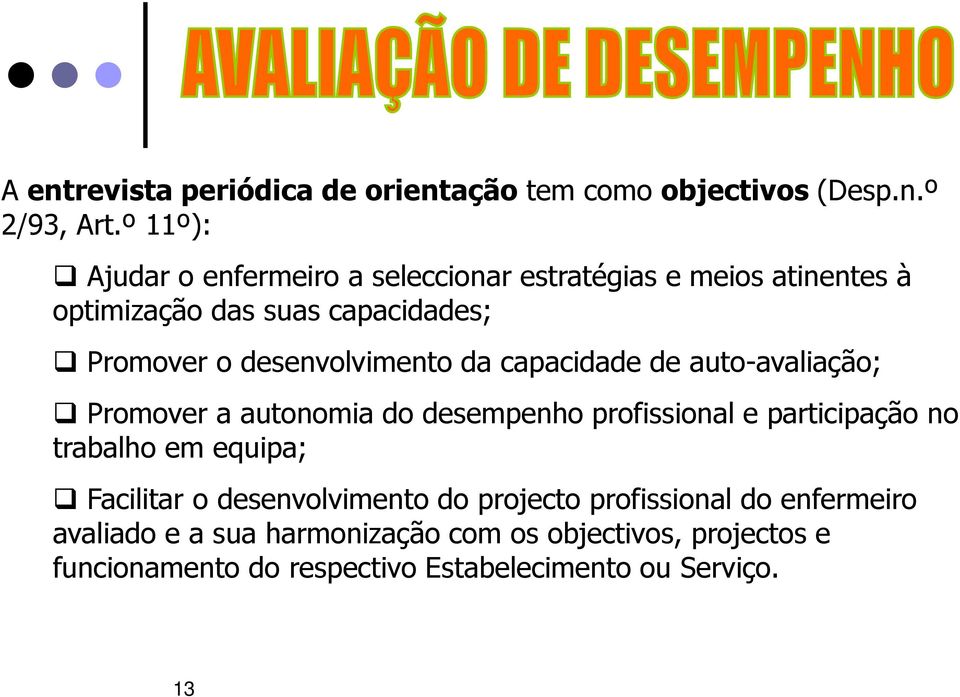 AVALIAÇÃO DE DESEMPENHO

A entrevista periódica de orientação tem como objectivos (Desp.n.º 2/93, Art.º 11º):

❑ Ajudar o enfermeiro a seleccionar estratégias e meios atinentes à optimização das suas capacidades;

❑ Promover o desenvolvimento da capacidade de auto-avaliação;

❑ Promover a autonomia do desempenho profissional e participação no trabalho em equipa;

❑ Facilitar o desenvolvimento do projecto profissional do enfermeiro avaliado e a sua harmonização com os objectivos, projectos e funcionamento do respectivo Estabelecimento ou Serviço.

13